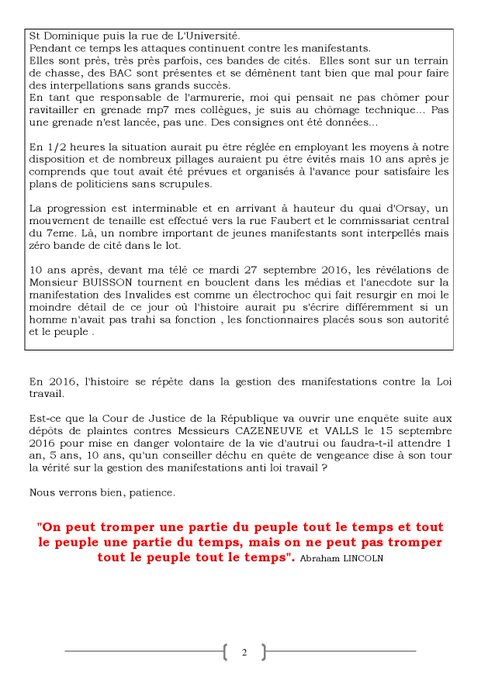 St Dominique puis la rue de L'Université.
Pendant ce temps les attaques continuent contre les manifestants.
Elles sont près, très près parfois, ces bandes de cités. Elles sont sur un terrain de chasse, des BAC sont présentes et se démènent tant bien que mal pour faire des interpellations sans grands succès.
En tant que responsable de l'armurerie, moi qui pensait ne pas chômer pour ravitailler en grenade mp7 mes collègues, je suis au chômage technique... Pas une grenade n'est lancée, pas une. Des consignes ont été données...

En 1/2 heures la situation aurait pu être réglée en employant les moyens à notre disposition et de nombreux pillages auraient pu être évités mais 10 ans après je comprends que tout avait été prévues et organisés à l'avance pour satisfaire les plans de politiciens sans scrupules.

La progression est interminable et en arrivant à hauteur du quai d'Orsay, un mouvement de tenaille est effectué vers la rue Faubert et le commissariat central du 7eme. Là, un nombre important de jeunes manifestants sont interpellés mais zéro bande de cité dans le lot.

10 ans après, devant ma télé ce mardi 27 septembre 2016, les révélations de Monsieur BUISSON tournent en bouclent dans les médias et l'anecdote sur la manifestation des Invalides est comme un électrochoc qui fait resurgir en moi le moindre détail de ce jour où l'histoire aurait pu s'écrire différemment si un homme n'avait pas trahi sa fonction , les fonctionnaires placés sous son autorité et le peuple .

En 2016, l'histoire se répète dans la gestion des manifestations contre la Loi travail.

Est-ce que la Cour de Justice de la République va ouvrir une enquête suite aux dépôts de plaintes contres Messieurs CAZENEUVE et VALLS le 15 septembre 2016 pour mise en danger volontaire de la vie d'autrui ou faudra-t-il attendre 1 an, 5 ans, 10 ans, qu'un conseiller déchu en quête de vengeance dise à son tour la vérité sur la gestion des manifestations anti loi travail ?

Nous verrons bien, patience.

"On peut tromper une partie du peuple tout le temps et tout le peuple une partie du temps, mais on ne peut pas tromper tout le peuple tout le temps". Abraham LINCOLN

2